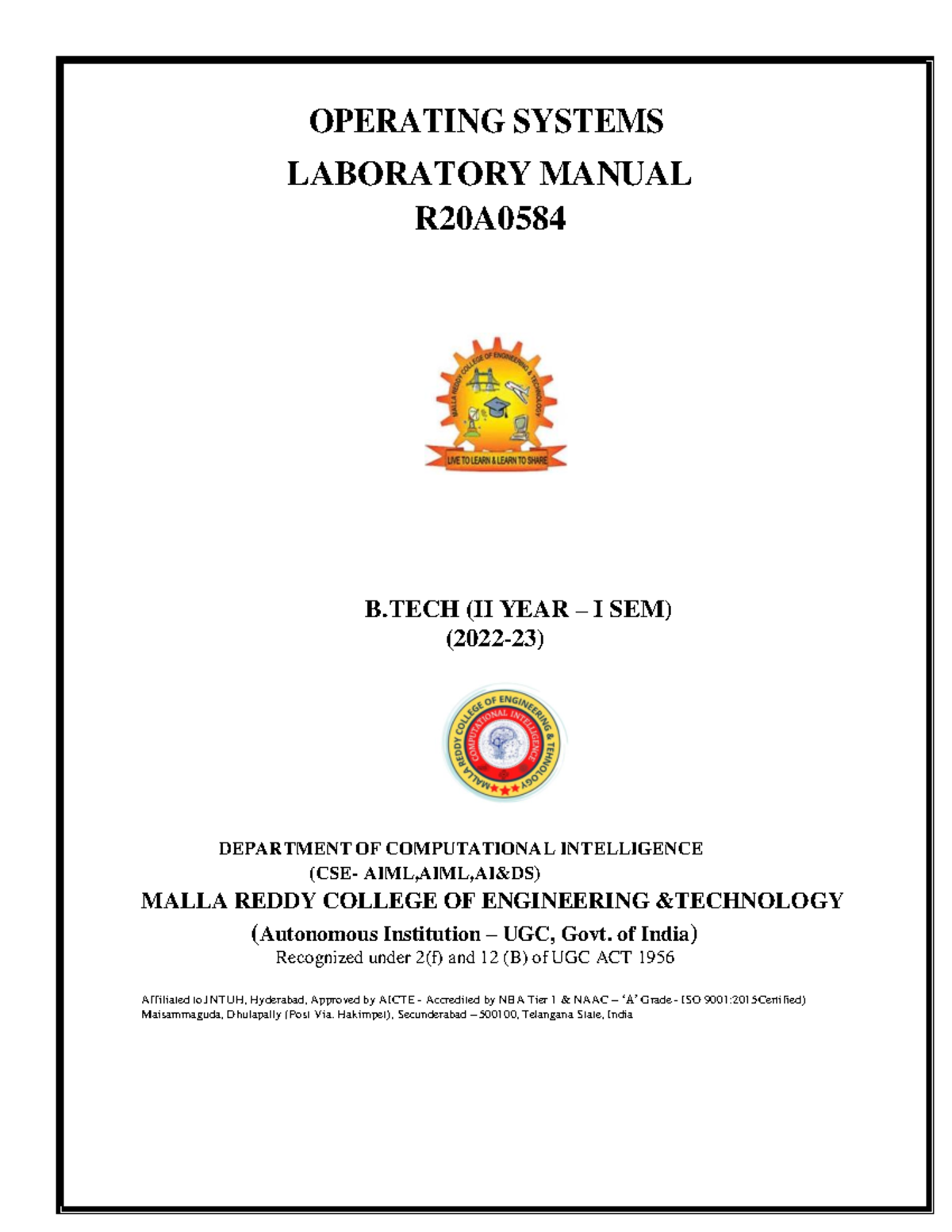 OPERATING SYSTEMS
LABORATORY MANUAL
R20A0584

MALLA REDDY COLLEGE OF ENGINEERING & TECHNOLOGY
LIVE TO LEARN & LEARN TO SHARE

B.TECH (II YEAR – I SEM)
(2022-23)

MALLA REDDY COLLEGE OF ENGINEERING & TECHNOLOGY
COMPUTATIONAL INTELLIGENCE

DEPARTMENT OF COMPUTATIONAL INTELLIGENCE
(CSE- AIML,AIML,AI&DS)
MALLA REDDY COLLEGE OF ENGINEERING &TECHNOLOGY
(Autonomous Institution – UGC, Govt. of India)
Recognized under 2(f) and 12 (B) of UGC ACT 1956

Affiliated to JNTUH, Hyderabad, Approved by AICTE - Accredited by NBA Tier 1 & NAAC – 'A' Grade - ISO 9001:2015Certified)
Maisammaguda, Dhulapally (Post Via. Hakimpet), Secunderabad – 500100, Telangana State, India